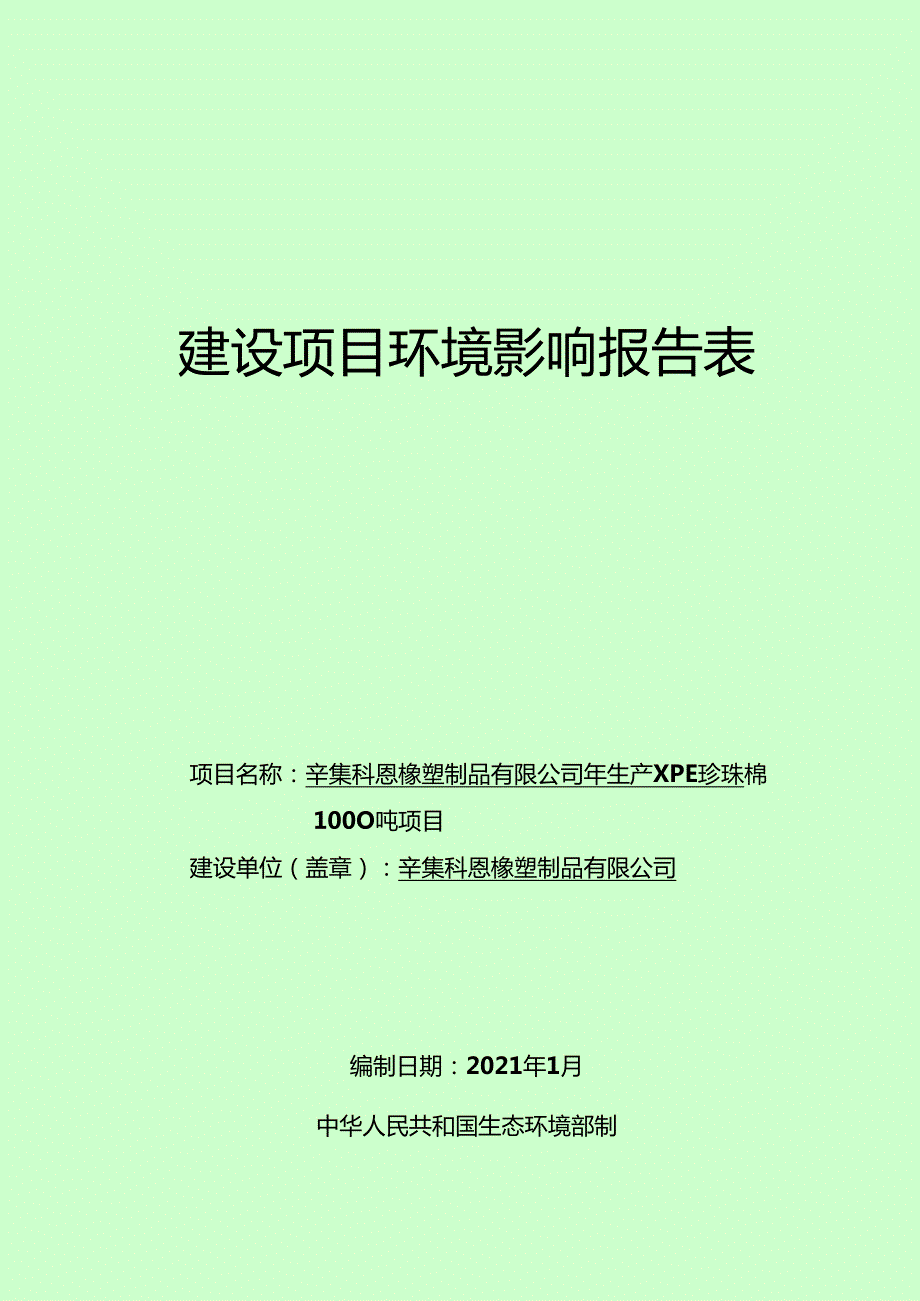 建设项目环境影响报告表

项目名称：辛集科恩橡塑制品有限公司年生产XPE珍珠棉100O吨项目

建设单位（盖章）：辛集科恩橡塑制品有限公司

编制日期：2021年1月

中华人民共和国生态环境部制